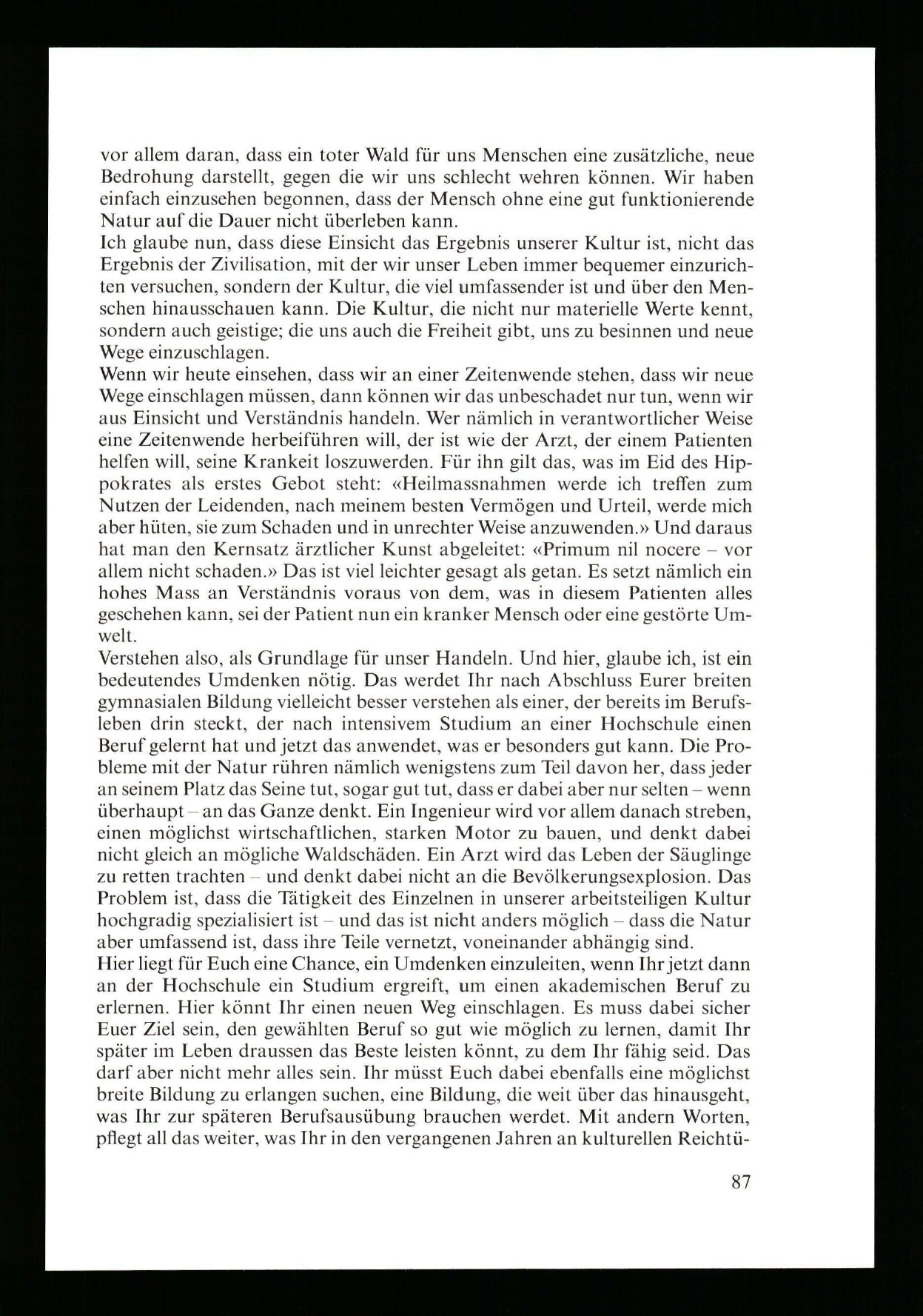 vor allem daran, dass ein toter Wald für uns Menschen eine zusätzliche, neue Bedrohung darstellt, gegen die wir uns schlecht wehren können. Wir haben einfach einzusehen begonnen, dass der Mensch ohne eine gut funktionierende Natur auf die Dauer nicht überleben kann.
Ich glaube nun, dass diese Einsicht das Ergebnis unserer Kultur ist, nicht das Ergebnis der Zivilisation, mit der wir unser Leben immer bequemer einzurichten versuchen, sondern der Kultur, die viel umfassender ist und über den Menschen hinausschauen kann. Die Kultur, die nicht nur materielle Werte kennt, sondern auch geistige; die uns auch die Freiheit gibt, uns zu besinnen und neue Wege einzuschlagen.
Wenn wir heute einsehen, dass wir an einer Zeitenwende stehen, dass wir neue Wege einschlagen müssen, dann können wir das unbeschadet nur tun, wenn wir aus Einsicht und Verständnis handeln. Wer nämlich in verantwortlicher Weise eine Zeitenwende herbeiführen will, der ist wie der Arzt, der einem Patienten helfen will, seine Krankeit loszuwerden. Für ihn gilt das, was im Eid des Hippokrates als erstes Gebot steht: «Heilmassnahmen werde ich treffen zum Nutzen der Leidenden, nach meinem besten Vermögen und Urteil, werde mich aber hüten, sie zum Schaden und in unrechter Weise anzuwenden.» Und daraus hat man den Kernsatz ärztlicher Kunst abgeleitet: «Primum nil nocere – vor allem nicht schaden.» Das ist viel leichter gesagt als getan. Es setzt nämlich ein hohes Mass an Verständnis voraus von dem, was in diesem Patienten alles geschehen kann, sei der Patient nun ein kranker Mensch oder eine gestörte Umwelt.
Verstehen also, als Grundlage für unser Handeln. Und hier, glaube ich, ist ein bedeutendes Umdenken nötig. Das werdet Ihr nach Abschluss Eurer breiten gymnasialen Bildung vielleicht besser verstehen als einer, der bereits im Berufsleben drin steckt, der nach intensivem Studium an einer Hochschule einen Beruf gelernt hat und jetzt das anwendet, was er besonders gut kann. Die Probleme mit der Natur rühren nämlich wenigstens zum Teil davon her, dass jeder an seinem Platz das Seine tut, sogar gut tut, dass er dabei aber nur selten – wenn überhaupt – an das Ganze denkt. Ein Ingenieur wird vor allem danach streben, einen möglichst wirtschaftlichen, starken Motor zu bauen, und denkt dabei nicht gleich an mögliche Waldschäden. Ein Arzt wird das Leben der Säuglinge zu retten trachten – und denkt dabei nicht an die Bevölkerungsexplosion. Das Problem ist, dass die Tätigkeit des Einzelnen in unserer arbeitsteiligen Kultur hochgradig spezialisiert ist – und das ist nicht anders möglich – dass die Natur aber umfassend ist, dass ihre Teile vernetzt, voneinander abhängig sind.
Hier liegt für Euch eine Chance, ein Umdenken einzuleiten, wenn Ihr jetzt dann an der Hochschule ein Studium ergreift, um einen akademischen Beruf zu erlernen. Hier könnt Ihr einen neuen Weg einschlagen. Es muss dabei sicher Euer Ziel sein, den gewählten Beruf so gut wie möglich zu lernen, damit Ihr später im Leben draussen das Beste leisten könnt, zu dem Ihr fähig seid. Das darf aber nicht mehr alles sein. Ihr müsst Euch dabei ebenfalls eine möglichst breite Bildung zu erlangen suchen, eine Bildung, die weit über das hinausgeht, was Ihr zur späteren Berufsausübung brauchen werdet. Mit andern Worten, pflegt all das weiter, was Ihr in den vergangenen Jahren an kulturellen Reichtü-

87